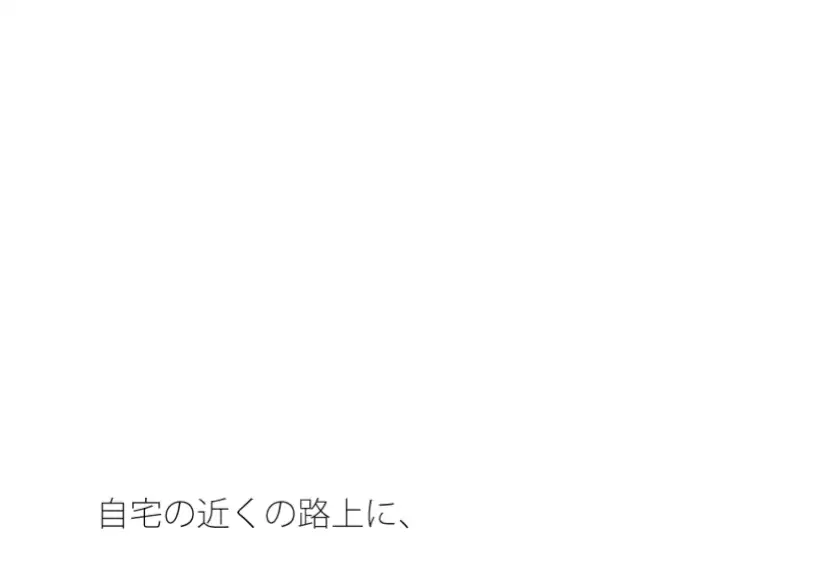 自宅の近くの路上に、